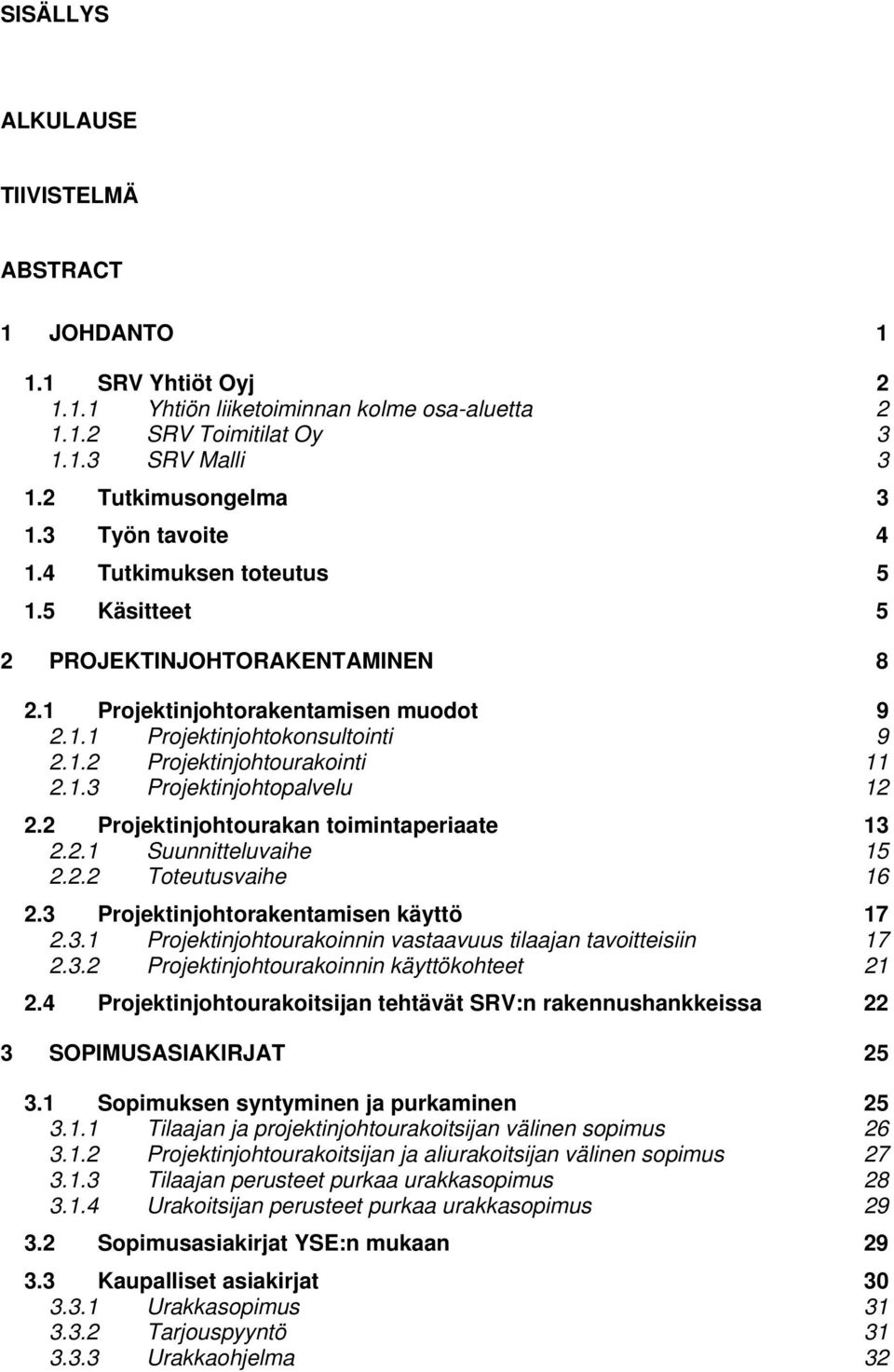 SISÄLLYS

ALKULAUSE

TIIVISTELMÄ

ABSTRACT

1 JOHDANTO 1

1.1 SRV Yhtiöt Oyj 2
1.1.1 Yhtiön liiketoiminnan kolme osa-aluetta 2
1.1.2 SRV Toimitilat Oy 3
1.1.3 SRV Malli 3

1.2 Tutkimusongelma 3

1.3 Työn tavoite 4

1.4 Tutkimuksen toteutus 5

1.5 Käsitteet 5

2 PROJEKTINJOHTORAKENTAMINEN 8

2.1 Projektinjohtorakentamisen muodot 9
2.1.1 Projektinjohtokonsultointi 9
2.1.2 Projektinjohtourakointi 11
2.1.3 Projektinjohtopalvelu 12

2.2 Projektinjohtourakan toimintaperiaate 13
2.2.1 Suunnitteluvaihe 15
2.2.2 Toteutusvaihe 16

2.3 Projektinjohtorakentamisen käyttö 17
2.3.1 Projektinjohtourakoinnin vastaavuus tilaajan tavoitteisiin 17
2.3.2 Projektinjohtourakoinnin käyttökohteet 21

2.4 Projektinjohtourakoitsijan tehtävät SRV:n rakennushankkeissa 22

3 SOPIMUSASIAKIRJAT 25

3.1 Sopimuksen syntyminen ja purkaminen 25
3.1.1 Tilaajan ja projektinjohtourakoitsijan välinen sopimus 26
3.1.2 Projektinjohtourakoitsijan ja aliurakoitsijan välinen sopimus 27
3.1.3 Tilaajan perusteet purkaa urakkasopimus 28
3.1.4 Urakoitsijan perusteet purkaa urakkasopimus 29

3.2 Sopimusasiakirjat YSE:n mukaan 29

3.3 Kaupalliset asiakirjat 30
3.3.1 Urakkasopimus 31
3.3.2 Tarjouspyyntö 31
3.3.3 Urakkaohjelma 32